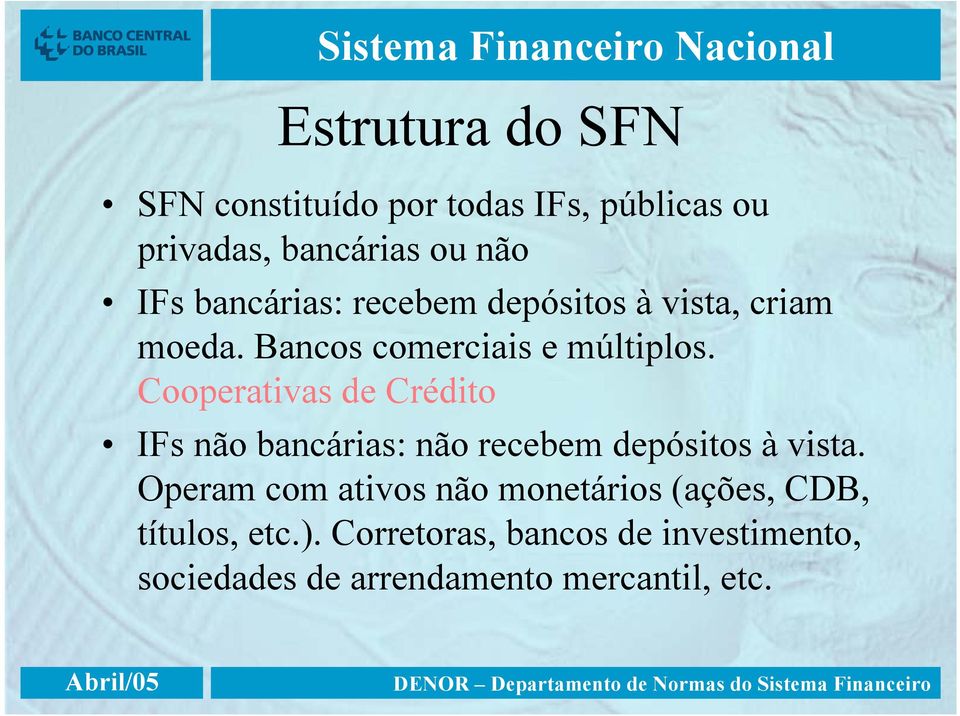 BANCO CENTRAL DO BRASIL

Sistema Financeiro Nacional

Estrutura do SFN

• SFN constituído por todas IFs, públicas ou privadas, bancárias ou não

• IFs bancárias: recebem depósitos à vista, criam moeda. Bancos comerciais e múltiplos. Cooperativas de Crédito

• IFs não bancárias: não recebem depósitos à vista. Operam com ativos não monetários (ações, CDB, títulos, etc.). Corretoras, bancos de investimento, sociedades de arrendamento mercantil, etc.

Abril/05

DENOR – Departamento de Normas do Sistema Financeiro